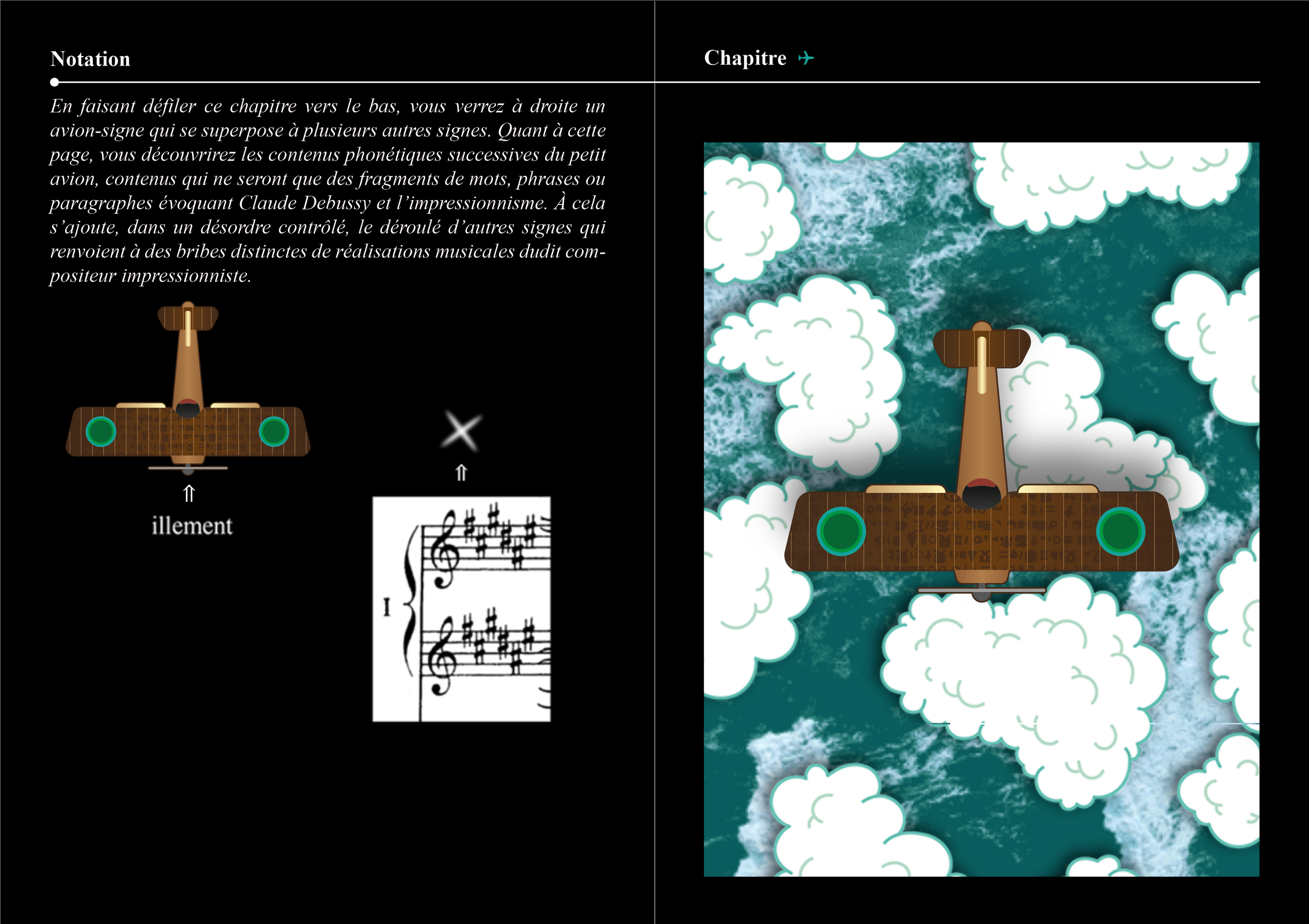 Notation

En faisant défiler ce chapitre vers le bas, vous verrez à droite un avion-signe qui se superpose à plusieurs autres signes. Quant à cette page, vous découvrirez les contenus phonétiques successives du petit avion, contenus qui ne seront que des fragments de mots, phrases ou paragraphes évoquant Claude Debussy et l'impressionnisme. À cela s'ajoute, dans un désordre contrôlé, le déroulé d'autres signes qui renvoient à des bribes distinctes de réalisations musicales dudit compositeur impressionniste.

⇑
illement

⇑

I

Chapitre ✈